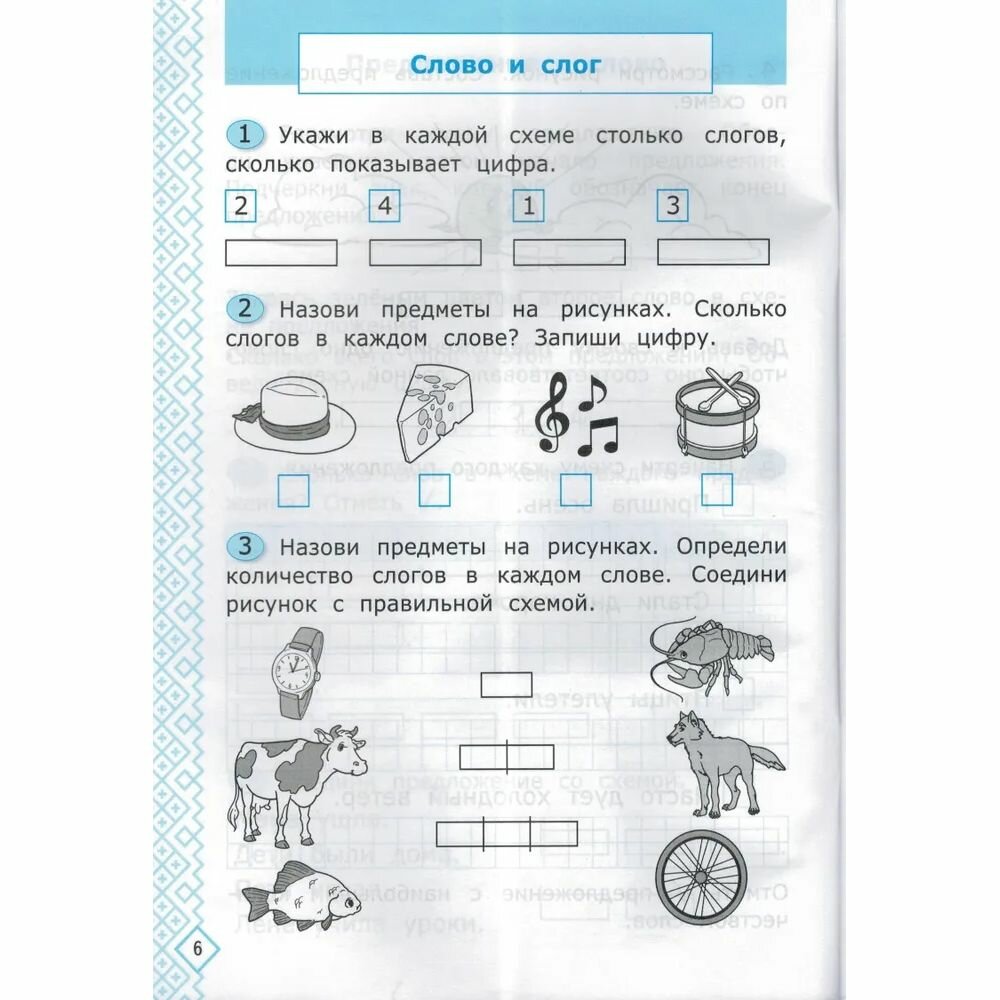 Слово и слог

1 Укажи в каждой схеме столько слогов, сколько показывает цифра.

2 4 1 3

2 Назови предметы на рисунках. Сколько слогов в каждом слове? Запиши цифру.

3 Назови предметы на рисунках. Определи количество слогов в каждом слове. Соедини рисунок с правильной схемой.

6